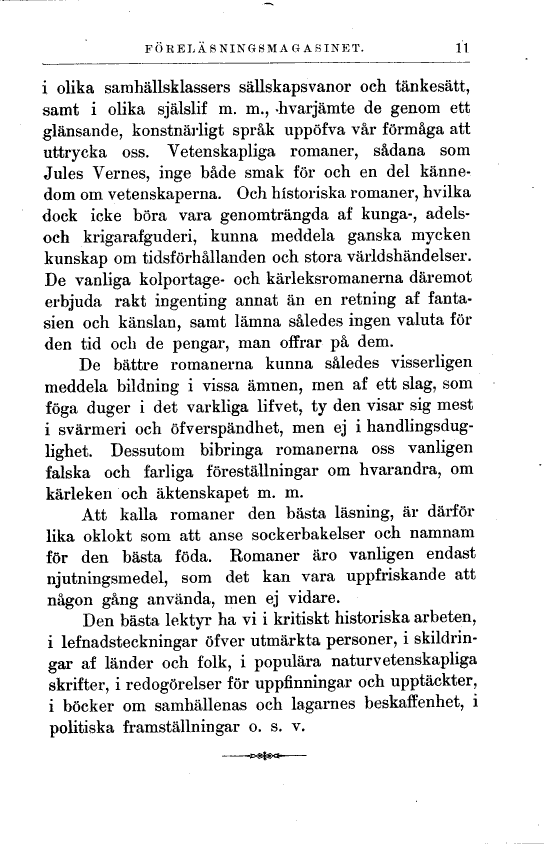 FÖRELÄSNINGSMAGASINET. 11

i olika samhällsklassers sällskapsvanor och tänkesätt, samt i olika själslif m. m., hvarjämte de genom ett glänsande, konstnärligt språk uppöfva vår förmåga att uttrycka oss. Vetenskapliga romaner, sådana som Jules Vernes, inge både smak för och en del kännedom om vetenskaperna. Och historiska romaner, hvilka dock icke böra vara genomträngda af kunga-, adels- och krigarafguderi, kunna meddela ganska mycken kunskap om tidsförhållanden och stora världshändelser. De vanliga kolportage- och kärleksromanerna däremot erbjuda rakt ingenting annat än en retning af fantasien och känslan, samt lämna således ingen valuta för den tid och de pengar, man offrar på dem.

De bättre romanerna kunna således visserligen meddela bildning i vissa ämnen, men af ett slag, som föga duger i det varkliga lifvet, ty den visar sig mest i svärmeri och öfverspändhet, men ej i handlingsduglighet. Dessutom bibringa romanerna oss vanligen falska och farliga föreställningar om hvarandra, om kärleken och äktenskapet m. m.

Att kalla romaner den bästa läsning, är därför lika oklokt som att anse sockerbakelser och namnam för den bästa föda. Romaner äro vanligen endast njutningsmedel, som det kan vara uppfriskande att någon gång använda, men ej vidare.

Den bästa lektyr ha vi i kritiskt historiska arbeten, i lefnadsteckningar öfver utmärkta personer, i skildringar af länder och folk, i populära naturvetenskapliga skrifter, i redogörelser för uppfinningar och upptäckter, i böcker om samhällenas och lagarnes beskaffenhet, i politiska framställningar o. s. v.